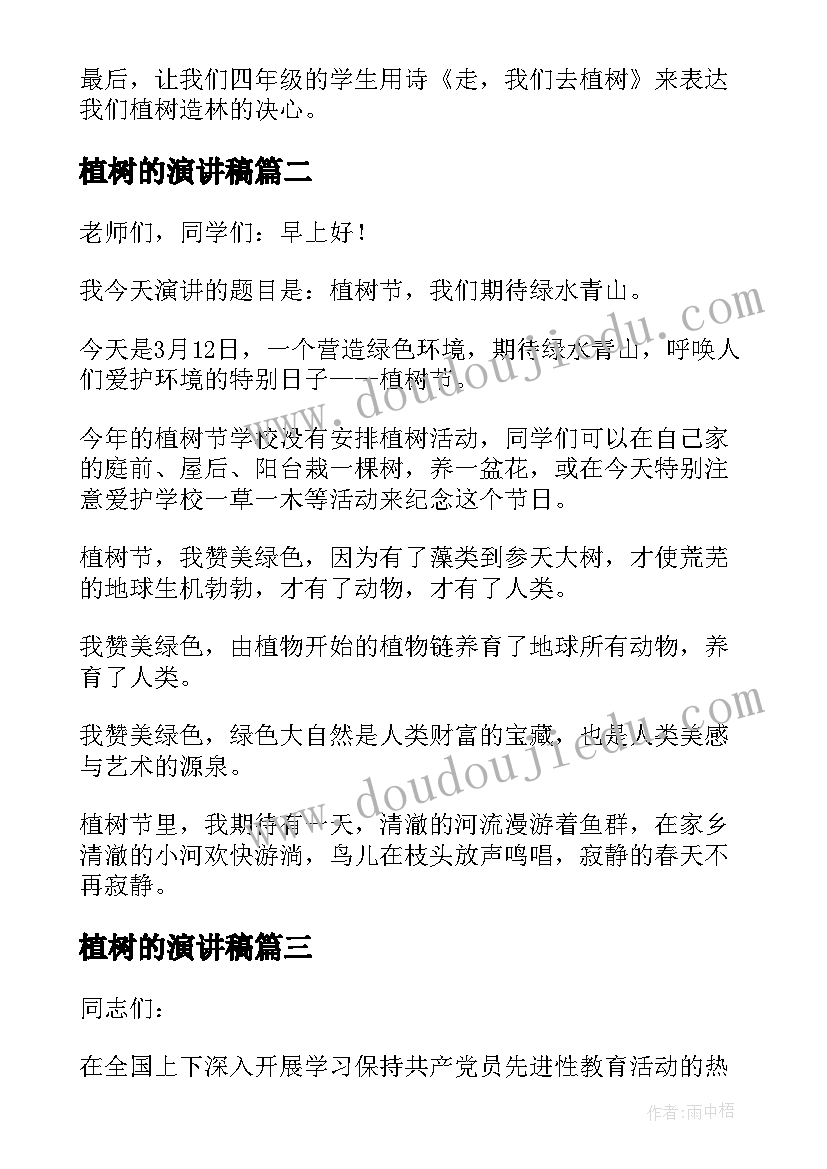 最后，让我们四年级的学生用诗《走，我们去植树》来表达我们植树造林的决心。

植树的演讲稿篇二

老师们，同学们：早上好！

我今天演讲的题目是：植树节，我们期待绿水青山。

今天是3月12日，一个营造绿色环境，期待绿水青山，呼唤人们爱护环境的特别日子——植树节。

今年的植树节学校没有安排植树活动，同学们可以在自己家的庭前、屋后、阳台栽一棵树，养一盆花，或在今天特别注意爱护学校一草一木等活动来纪念这个节日。

植树节，我赞美绿色，因为有了藻类到参天大树，才使荒芜的地球生机勃勃，才有了动物，才有了人类。

我赞美绿色，由植物开始的植物链养育了地球所有动物，养育了人类。

我赞美绿色，绿色大自然是人类财富的宝藏，也是人类美感与艺术的源泉。

植树节里，我期待有一天，清澈的河流漫游着鱼群，在家乡清澈的小河欢快游淌，鸟儿在枝头放声鸣唱，寂静的春天不再寂静。

植树的演讲稿篇三

同志们：

在全国上下深入开展学习保持共产党员先进性教育活动的热

www.doudoujiedu.com

www.doudoujiedu.com

作者：雨中梧